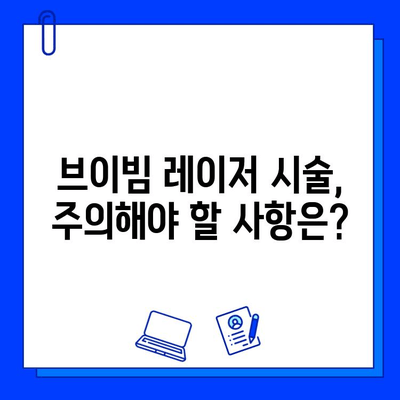 브이빔 레이저 시술,
주의해야 할 사항은?